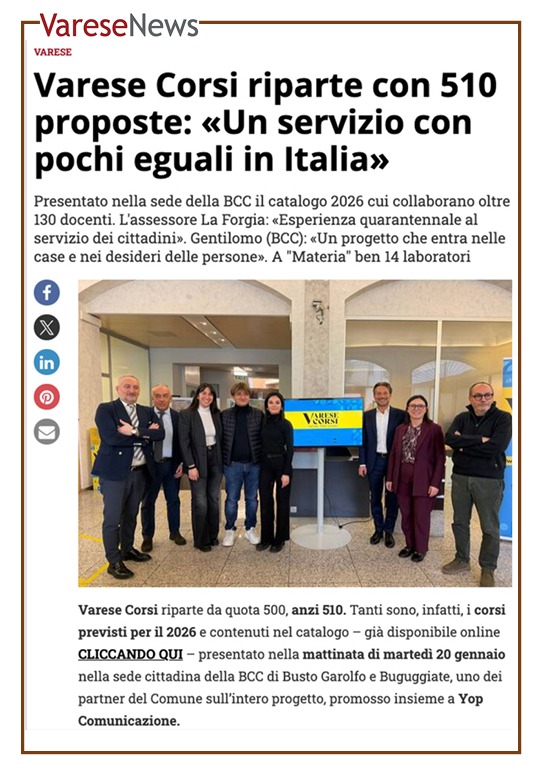 VareseNews

VARESE

Varese Corsi riparte con 510 proposte: «Un servizio con pochi eguali in Italia»

Presentato nella sede della BCC il catalogo 2026 cui collaborano oltre 130 docenti. L'assessore La Forgia: «Esperienza quarantennale al servizio dei cittadini». Gentilomo (BCC): «Un progetto che entra nelle case e nei desideri delle persone». A "Materia" ben 14 laboratori

VARESE CORSI

Varese Corsi riparte da quota 500, anzi 510. Tanti sono, infatti, i corsi previsti per il 2026 e contenuti nel catalogo – già disponibile online CLICCANDO QUI – presentato nella mattinata di martedì 20 gennaio nella sede cittadina della BCC di Busto Garolfo e Buguggiate, uno dei partner del Comune sull'intero progetto, promosso insieme a Yop Comunicazione.